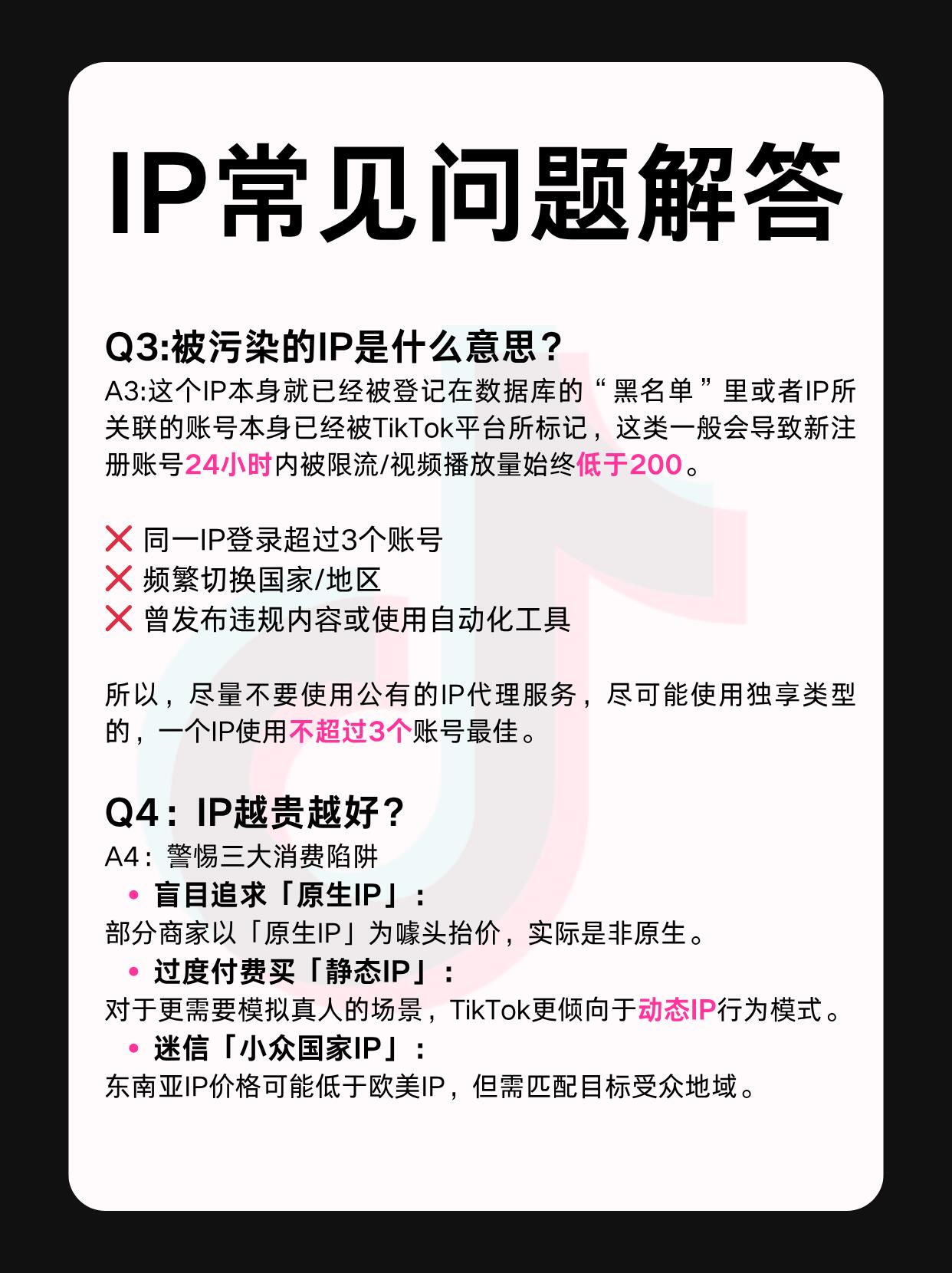 IP常见问题解答

Q3:被污染的IP是什么意思？

A3:这个IP本身就已经被登记在数据库的“黑名单”里或者IP所关联的账号本身已经被TikTok平台所标记，这类一般会导致新注册账号24小时内被限流/视频播放量始终低于200。

❌ 同一IP登录超过3个账号
❌ 频繁切换国家/地区
❌ 曾发布违规内容或使用自动化工具

所以，尽量不要使用公有的IP代理服务，尽可能使用独享类型的，一个IP使用不超过3个账号最佳。

Q4：IP越贵越好？

A4：警惕三大消费陷阱

• 盲目追求「原生IP」：
部分商家以「原生IP」为噱头抬价，实际是非原生。
• 过度付费买「静态IP」：
对于更需要模拟真人的场景，TikTok更倾向于动态IP行为模式。
• 迷信「小众国家IP」：
东南亚IP价格可能低于欧美IP，但需匹配目标受众地域。